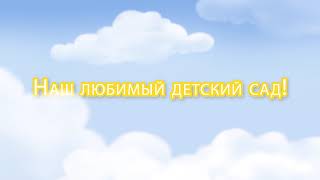 Наш любимый детский сад!